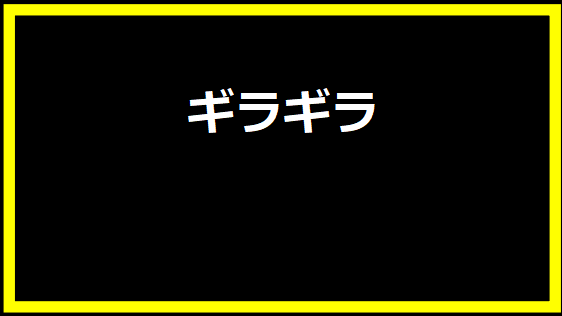 ギラギラ